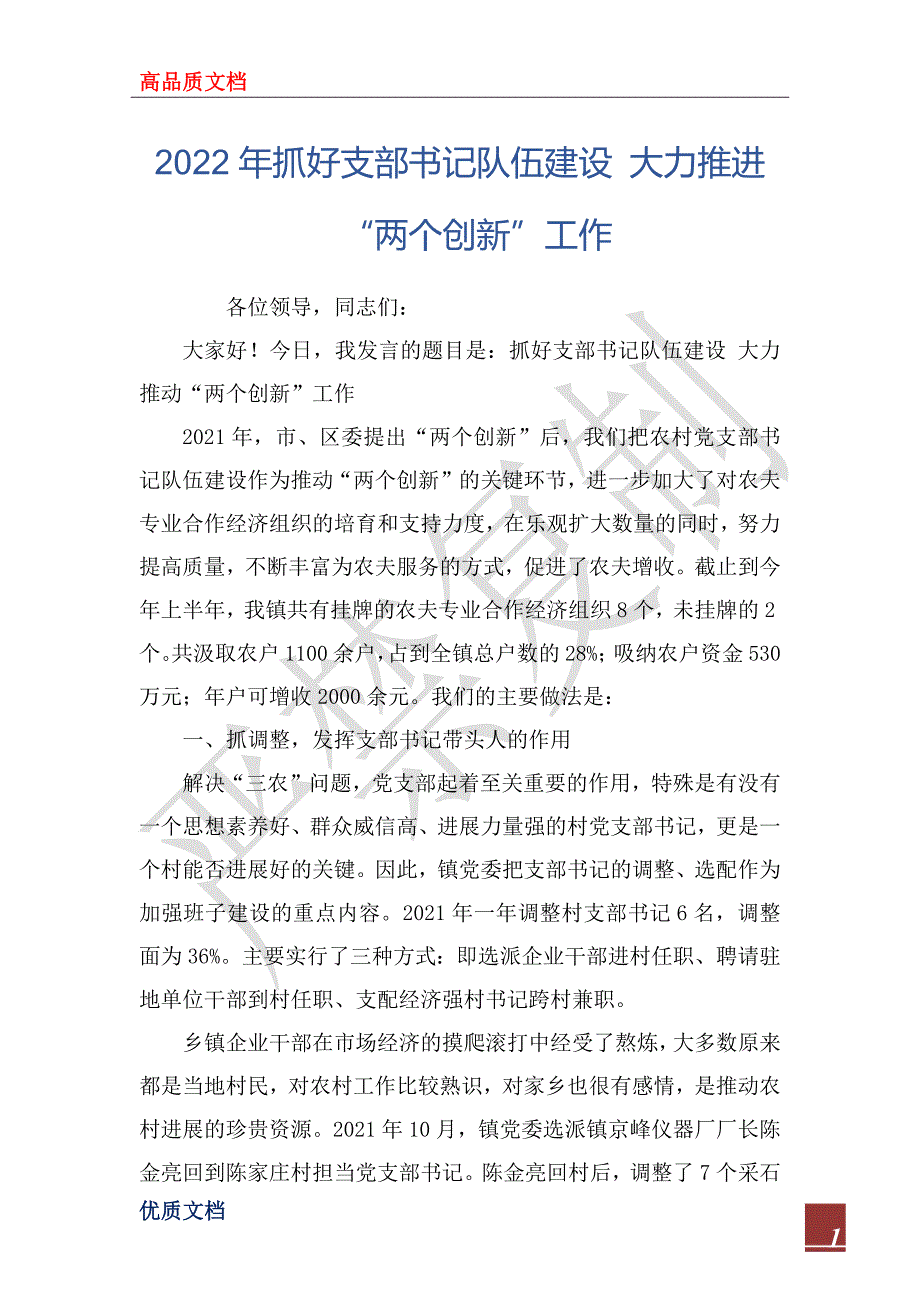 高品质文档

2022年抓好支部书记队伍建设 大力推进“两个创新”工作

各位领导，同志们：

大家好！今日，我发言的题目是：抓好支部书记队伍建设 大力推动“两个创新”工作

2021年，市、区委提出“两个创新”后，我们把农村党支部书记队伍建设作为推动“两个创新”的关键环节，进一步加大了对农夫专业合作经济组织的培育和支持力度，在乐观扩大数量的同时，努力提高质量，不断丰富为农夫服务的方式，促进了农夫增收。截止到今年上半年，我镇共有挂牌的农夫专业合作经济组织8个，未挂牌的2个。共汲取农户1100余户，占到全镇总户数的28%；吸纳农户资金530万元；年户可增收2000余元。我们的主要做法是：

一、抓调整，发挥支部书记带头人的作用

解决“三农”问题，党支部起着至关重要的作用，特殊是有没有一个思想素养好、群众威信高、进展力量强的村党支部书记，更是一个村能否进展好的关键。因此，镇党委把支部书记的调整、选配作为加强班子建设的重点内容。2021年一年调整村支部书记6名，调整面为36%。主要实行了三种方式：即选派企业干部进村任职、聘请驻地单位干部到村任职、支配经济强村书记跨村兼职。

乡镇企业干部在市场经济的摸爬滚打中经受了熬炼，大多数原来都是当地村民，对农村工作比较熟识，对家乡也很有感情，是推动农村进展的珍贵资源。2021年10月，镇党委选派镇京峰仪器厂厂长陈金亮回到陈家庄村担当党支部书记。陈金亮回村后，调整了7个采石

优质文档

1